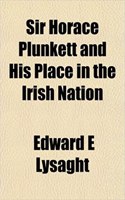 Sir Horace Plunkett and His Place in the Irish Nation

Edward E Lysaght